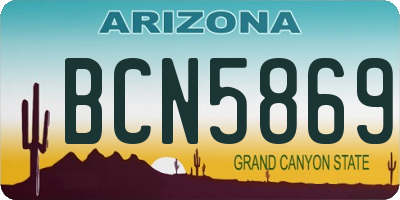 ARIZONA

BCN5869

GRAND CANYON STATE